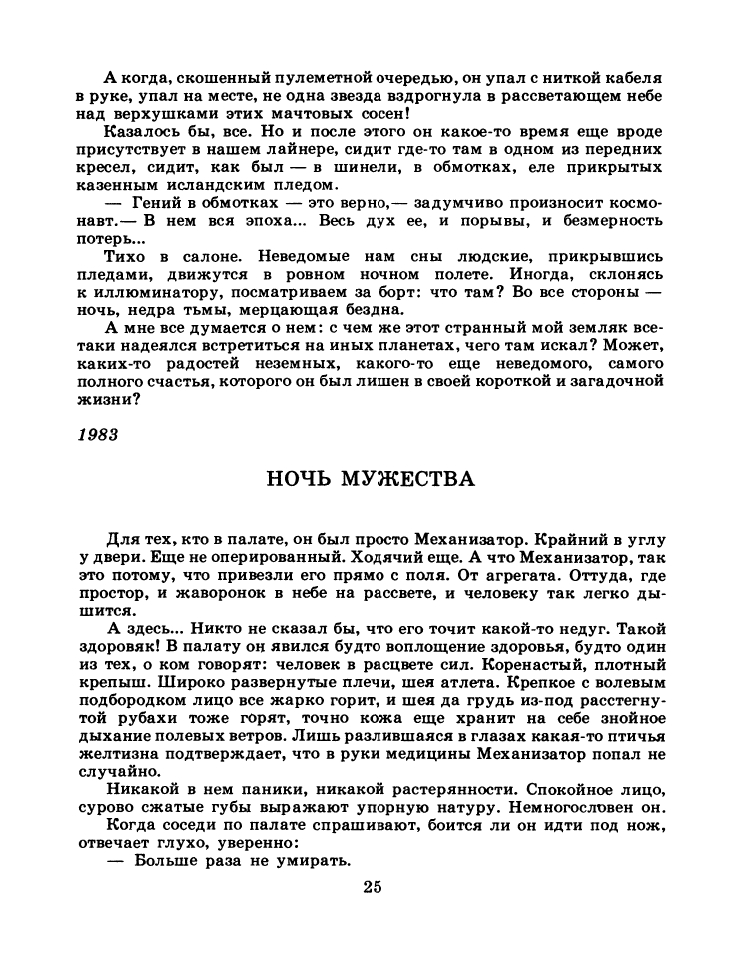 А когда, скошенный пулеметной очередью, он упал с ниткой кабеля в руке, упал на месте, не одна звезда вздрогнула в рассветающем небе над верхушками этих мачтовых сосен!

Казалось бы, все. Но и после этого он какое-то время еще вроде присутствует в нашем лайнере, сидит где-то там в одном из передних кресел, сидит, как был — в шинели, в обмотках, еле прикрытых казенным исландским пледом.

— Гений в обмотках — это верно,— задумчиво произносит космонавт.— В нем вся эпоха... Весь дух ее, и порывы, и безмерность потерь...

Тихо в салоне. Неведомые нам сны людские, прикрывшись пледами, движутся в ровном ночном полете. Иногда, склонясь к иллюминатору, посматриваем за борт: что там? Во все стороны — ночь, недра тьмы, мерцающая бездна.

А мне все думается о нем: с чем же этот странный мой земляк все-таки надеялся встретиться на иных планетах, чего там искал? Может, каких-то радостей неземных, какого-то еще неведомого, самого полного счастья, которого он был лишен в своей короткой и загадочной жизни?

1983

НОЧЬ МУЖЕСТВА

Для тех, кто в палате, он был просто Механизатор. Крайний в углу у двери. Еще не оперированный. Ходячий еще. А что Механизатор, так это потому, что привезли его прямо с поля. От агрегата. Оттуда, где простор, и жаворонок в небе на рассвете, и человеку так легко дышится.

А здесь... Никто не сказал бы, что его точит какой-то недуг. Такой здоровяк! В палату он явился будто воплощение здоровья, будто один из тех, о ком говорят: человек в расцвете сил. Коренастый, плотный крепыш. Широко развернутые плечи, шея атлета. Крепкое с волевым подбородком лицо все жарко горит, и шея да грудь из-под расстегнутой рубахи тоже горят, точно кожа еще хранит на себе знойное дыхание полевых ветров. Лишь разлившаяся в глазах какая-то птичья желтизна подтверждает, что в руки медицины Механизатор попал не случайно.

Никакой в нем паники, никакой растерянности. Спокойное лицо, сурово сжатые губы выражают упорную натуру. Немногословен он.

Когда соседи по палате спрашивают, боится ли он идти под нож, отвечает глухо, уверенно:

— Больше раза не умирать.

25